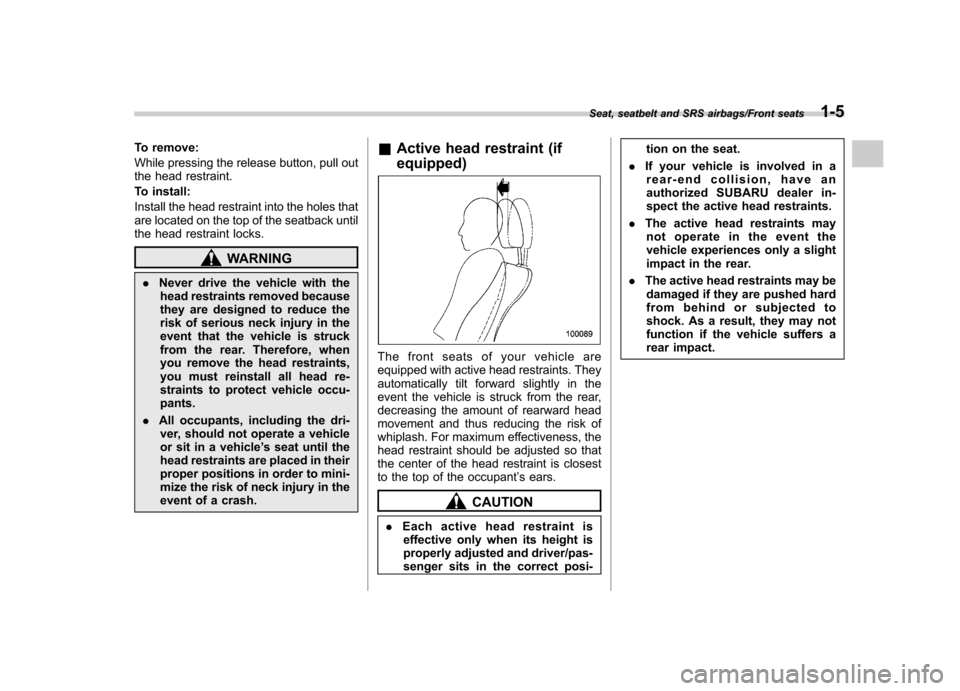 Seat, seatbelt and SRS airbags/Front seats 1-5

To remove:

While pressing the release button, pull out the head restraint.

To install:

Install the head restraint into the holes that are located on the top of the seatback until the head restraint locks.

WARNING

. Never drive the vehicle with the head restraints removed because they are designed to reduce the risk of serious neck injury in the event that the vehicle is struck from the rear. Therefore, when you remove the head restraints, you must reinstall all head restraints to protect vehicle occupants.

. All occupants, including the driver, should not operate a vehicle or sit in a vehicle's seat until the head restraints are placed in their proper positions in order to minimize the risk of neck injury in the event of a crash.

■ Active head restraint (if equipped)

100089

The front seats of your vehicle are equipped with active head restraints. They automatically tilt forward slightly in the event the vehicle is struck from the rear, decreasing the amount of rearward head movement and thus reducing the risk of whiplash. For maximum effectiveness, the head restraint should be adjusted so that the center of the head restraint is closest to the top of the occupant's ears.

CAUTION

. Each active head restraint is effective only when its height is properly adjusted and driver/passenger sits in the correct position on the seat.

. If your vehicle is involved in a rear-end collision, have an authorized SUBARU dealer inspect the active head restraints.

. The active head restraints may not operate in the event the vehicle experiences only a slight impact in the rear.

. The active head restraints may be damaged if they are pushed hard from behind or subjected to shock. As a result, they may not function if the vehicle suffers a rear impact.

carmanualsonline.info